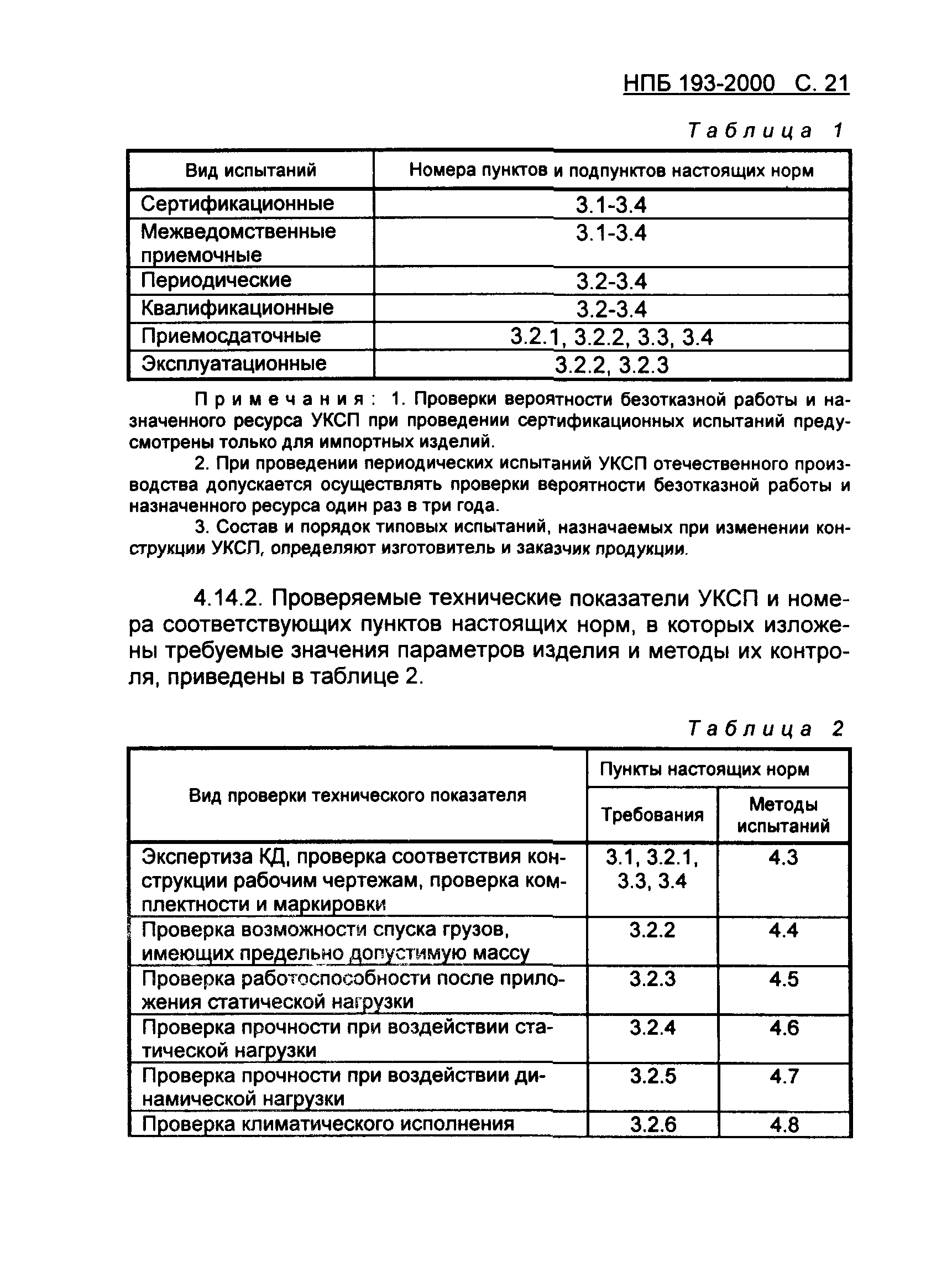 НПБ 193-2000 С. 21

Таблица 1

| Вид испытаний | Номера пунктов и подпунктов настоящих норм |
|---|---|
| Сертификационные | 3.1-3.4 |
| Межведомственные приемочные | 3.1-3.4 |
| Периодические | 3.2-3.4 |
| Квалификационные | 3.2-3.4 |
| Приемосдаточные | 3.2.1, 3.2.2, 3.3, 3.4 |
| Эксплуатационные | 3.2.2, 3.2.3 |

Примечания: 1. Проверки вероятности безотказной работы и назначенного ресурса УКСП при проведении сертификационных испытаний предусмотрены только для импортных изделий.

2. При проведении периодических испытаний УКСП отечественного производства допускается осуществлять проверки вероятности безотказной работы и назначенного ресурса один раз в три года.

3. Состав и порядок типовых испытаний, назначаемых при изменении конструкции УКСП, определяют изготовитель и заказчик продукции.

4.14.2. Проверяемые технические показатели УКСП и номера соответствующих пунктов настоящих норм, в которых изложены требуемые значения параметров изделия и методы их контроля, приведены в таблице 2.

Таблица 2

| Вид проверки технического показателя | Пункты настоящих норм: Требования | Пункты настоящих норм: Методы испытаний |
|---|---|---|
| Экспертиза КД, проверка соответствия конструкции рабочим чертежам, проверка комплектности и маркировки | 3.1, 3.2.1, 3.3, 3.4 | 4.3 |
| Проверка возможности спуска грузов, имеющих предельно допустимую массу | 3.2.2 | 4.4 |
| Проверка работоспособности после приложения статической нагрузки | 3.2.3 | 4.5 |
| Проверка прочности при воздействии статической нагрузки | 3.2.4 | 4.6 |
| Проверка прочности при воздействии динамической нагрузки | 3.2.5 | 4.7 |
| Проверка климатического исполнения | 3.2.6 | 4.8 |